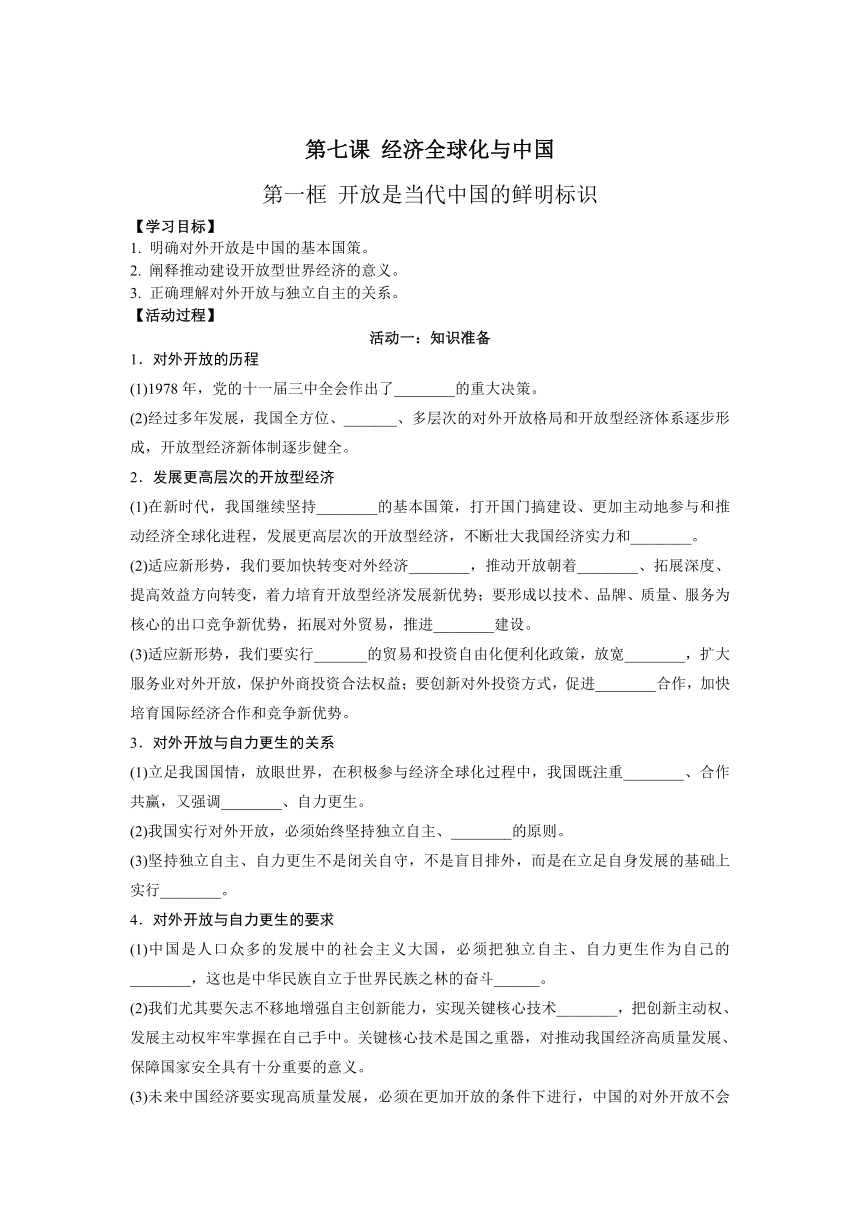 第七课 经济全球化与中国

第一框 开放是当代中国的鲜明标识

【学习目标】

1. 明确对外开放是中国的基本国策。

2. 阐释推动建设开放型世界经济的意义。

3. 正确理解对外开放与独立自主的关系。

【活动过程】

活动一：知识准备

1．对外开放的历程

(1)1978 年，党的十一届三中全会作出了________的重大决策。

(2)经过多年发展，我国全方位、_______、多层次的对外开放格局和开放型经济体系逐步形成，开放型经济新体制逐步健全。

2．发展更高层次的开放型经济

(1)在新时代，我国继续坚持________的基本国策，打开国门搞建设、更加主动地参与和推动经济全球化进程，发展更高层次的开放型经济，不断壮大我国经济实力和________。

(2)适应新形势，我们要加快转变对外经济________，推动开放朝着________、拓展深度、提高效益方向转变，着力培育开放型经济发展新优势；要形成以技术、品牌、质量、服务为核心的出口竞争新优势，拓展对外贸易，推进________建设。

(3)适应新形势，我们要实行_______的贸易和投资自由化便利化政策，放宽________，扩大服务业对外开放，保护外商投资合法权益；要创新对外投资方式，促进________合作，加快培育国际经济合作和竞争新优势。

3．对外开放与自力更生的关系

(1)立足我国国情，放眼世界，在积极参与经济全球化过程中，我国既注重________、合作共赢，又强调________、自力更生。

(2)我国实行对外开放，必须始终坚持独立自主、________的原则。

(3)坚持独立自主、自力更生不是闭关自守，不是盲目排外，而是在立足自身发展的基础上实行________。

4．对外开放与自力更生的要求

(1)中国是人口众多的发展中的社会主义大国，必须把独立自主、自力更生作为自己的________，这也是中华民族自立于世界民族之林的奋斗______。

(2)我们尤其要矢志不移地增强自主创新能力，实现关键核心技术________，把创新主动权、发展主动权牢牢掌握在自己手中。关键核心技术是国之重器，对推动我国经济高质量发展、保障国家安全具有十分重要的意义。

(3)未来中国经济要实现高质量发展，必须在更加开放的条件下进行，中国的对外开放不会